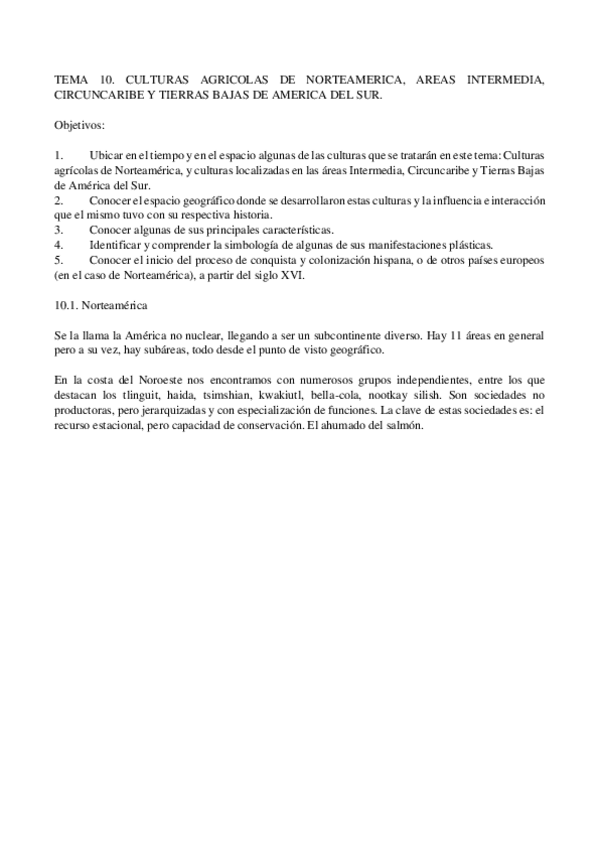 TEMA 10. CULTURAS AGRICOLAS DE NORTEAMERICA, AREAS INTERMEDIA, CIRCUNCARIBE Y TIERRAS BAJAS DE AMERICA DEL SUR.

Objetivos:

1. Ubicar en el tiempo y en el espacio algunas de las culturas que se tratarán en este tema: Culturas agrícolas de Norteamérica, y culturas localizadas en las áreas Intermedia, Circuncaribe y Tierras Bajas de América del Sur.
2. Conocer el espacio geográfico donde se desarrollaron estas culturas y la influencia e interacción que el mismo tuvo con su respectiva historia.
3. Conocer algunas de sus principales características.
4. Identificar y comprender la simbología de algunas de sus manifestaciones plásticas.
5. Conocer el inicio del proceso de conquista y colonización hispana, o de otros países europeos (en el caso de Norteamérica), a partir del siglo XVI.

10.1. Norteamérica

Se la llama la América no nuclear, llegando a ser un subcontinente diverso. Hay 11 áreas en general pero a su vez, hay subáreas, todo desde el punto de visto geográfico.

En la costa del Noroeste nos encontramos con numerosos grupos independientes, entre los que destacan los tlinguit, haida, tsimshian, kwakiutl, bella-cola, nootkay silish. Son sociedades no productoras, pero jerarquizadas y con especialización de funciones. La clave de estas sociedades es: el recurso estacional, pero capacidad de conservación. El ahumado del salmón.